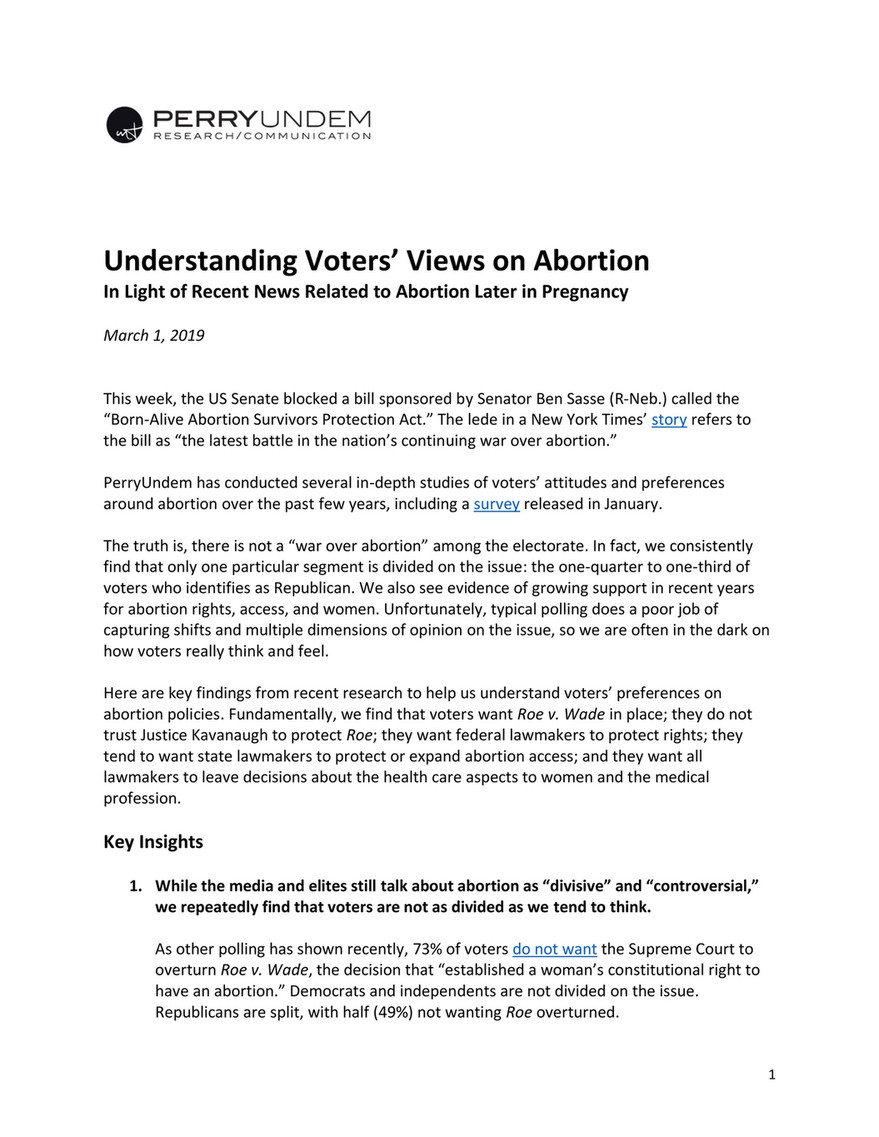 PERRYUNDEM
RESEARCH/COMMUNICATION

Understanding Voters' Views on Abortion
In Light of Recent News Related to Abortion Later in Pregnancy

March 1, 2019

This week, the US Senate blocked a bill sponsored by Senator Ben Sasse (R-Neb.) called the "Born-Alive Abortion Survivors Protection Act." The lede in a New York Times' story refers to the bill as "the latest battle in the nation's continuing war over abortion."

PerryUndem has conducted several in-depth studies of voters' attitudes and preferences around abortion over the past few years, including a survey released in January.

The truth is, there is not a "war over abortion" among the electorate. In fact, we consistently find that only one particular segment is divided on the issue: the one-quarter to one-third of voters who identifies as Republican. We also see evidence of growing support in recent years for abortion rights, access, and women. Unfortunately, typical polling does a poor job of capturing shifts and multiple dimensions of opinion on the issue, so we are often in the dark on how voters really think and feel.

Here are key findings from recent research to help us understand voters' preferences on abortion policies. Fundamentally, we find that voters want Roe v. Wade in place; they do not trust Justice Kavanaugh to protect Roe; they want federal lawmakers to protect rights; they tend to want state lawmakers to protect or expand abortion access; and they want all lawmakers to leave decisions about the health care aspects to women and the medical profession.

Key Insights

1. While the media and elites still talk about abortion as "divisive" and "controversial," we repeatedly find that voters are not as divided as we tend to think.

As other polling has shown recently, 73% of voters do not want the Supreme Court to overturn Roe v. Wade, the decision that "established a woman's constitutional right to have an abortion." Democrats and independents are not divided on the issue. Republicans are split, with half (49%) not wanting Roe overturned.

1